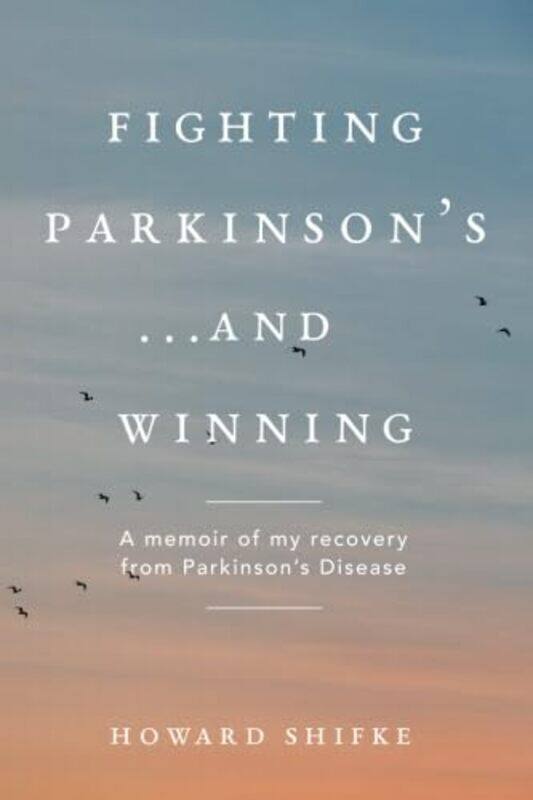 FIGHTING PARKINSON'S ...AND WINNING

A memoir of my recovery from Parkinson's Disease

HOWARD SHIFKE